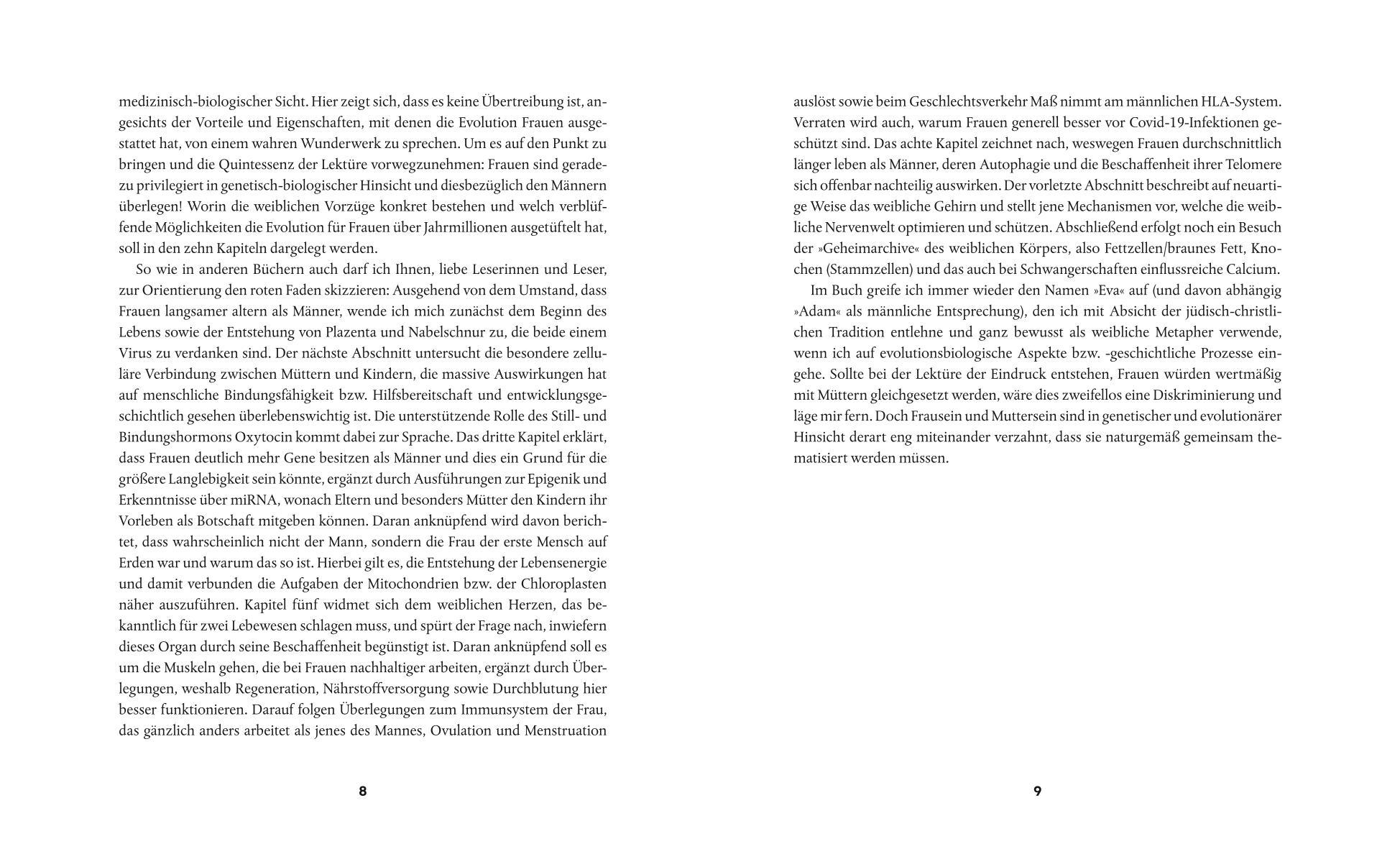 medizinisch-biologischer Sicht. Hier zeigt sich, dass es keine Übertreibung ist, angesichts der Vorteile und Eigenschaften, mit denen die Evolution Frauen ausgestattet hat, von einem wahren Wunderwerk zu sprechen. Um es auf den Punkt zu bringen und die Quintessenz der Lektüre vorwegzunehmen: Frauen sind geradezu privilegiert in genetisch-biologischer Hinsicht und diesbezüglich den Männern überlegen! Worin die weiblichen Vorzüge konkret bestehen und welch verblüffende Möglichkeiten die Evolution für Frauen über Jahrmillionen ausgetüftelt hat, soll in den zehn Kapiteln dargelegt werden.

So wie in anderen Büchern auch darf ich Ihnen, liebe Leserinnen und Leser, zur Orientierung den roten Faden skizzieren: Ausgehend von dem Umstand, dass Frauen langsamer altern als Männer, wende ich mich zunächst dem Beginn des Lebens sowie der Entstehung von Plazenta und Nabelschnur zu, die beide einem Virus zu verdanken sind. Der nächste Abschnitt untersucht die besondere zelluläre Verbindung zwischen Müttern und Kindern, die massive Auswirkungen hat auf menschliche Bindungsfähigkeit bzw. Hilfsbereitschaft und entwicklungsgeschichtlich gesehen überlebenswichtig ist. Die unterstützende Rolle des Still- und Bindungshormons Oxytocin kommt dabei zur Sprache. Das dritte Kapitel erklärt, dass Frauen deutlich mehr Gene besitzen als Männer und dies ein Grund für die größere Langlebigkeit sein könnte, ergänzt durch Ausführungen zur Epigenik und Erkenntnisse über miRNA, wonach Eltern und besonders Mütter den Kindern ihr Vorleben als Botschaft mitgeben können. Daran anknüpfend wird davon berichtet, dass wahrscheinlich nicht der Mann, sondern die Frau der erste Mensch auf Erden war und warum das so ist. Hierbei gilt es, die Entstehung der Lebensenergie und damit verbunden die Aufgaben der Mitochondrien bzw. der Chloroplasten näher auszuführen. Kapitel fünf widmet sich dem weiblichen Herzen, das bekanntlich für zwei Lebewesen schlagen muss, und spürt der Frage nach, inwiefern dieses Organ durch seine Beschaffenheit begünstigt ist. Daran anknüpfend soll es um die Muskeln gehen, die bei Frauen nachhaltiger arbeiten, ergänzt durch Überlegungen, weshalb Regeneration, Nährstoffversorgung sowie Durchblutung hier besser funktionieren. Darauf folgen Überlegungen zum Immunsystem der Frau, das gänzlich anders arbeitet als jenes des Mannes, Ovulation und Menstruation

8

auslöst sowie beim Geschlechtsverkehr Maß nimmt am männlichen HLA-System. Verraten wird auch, warum Frauen generell besser vor Covid-19-Infektionen geschützt sind. Das achte Kapitel zeichnet nach, weswegen Frauen durchschnittlich länger leben als Männer, deren Autophagie und die Beschaffenheit ihrer Telomere sich offenbar nachteilig auswirken. Der vorletzte Abschnitt beschreibt auf neuartige Weise das weibliche Gehirn und stellt jene Mechanismen vor, welche die weibliche Nervenwelt optimieren und schützen. Abschließend erfolgt noch ein Besuch der »Geheimarchive« des weiblichen Körpers, also Fettzellen/braunes Fett, Knochen (Stammzellen) und das auch bei Schwangerschaften einflussreiche Calcium.

Im Buch greife ich immer wieder den Namen »Eva« auf (und davon abhängig »Adam« als männliche Entsprechung), den ich mit Absicht der jüdisch-christlichen Tradition entlehne und ganz bewusst als weibliche Metapher verwende, wenn ich auf evolutionsbiologische Aspekte bzw. -geschichtliche Prozesse eingehe. Sollte bei der Lektüre der Eindruck entstehen, Frauen würden wertmäßig mit Müttern gleichgesetzt werden, wäre dies zweifellos eine Diskriminierung und läge mir fern. Doch Frausein und Muttersein sind in genetischer und evolutionärer Hinsicht derart eng miteinander verzahnt, dass sie naturgemäß gemeinsam thematisiert werden müssen.

9